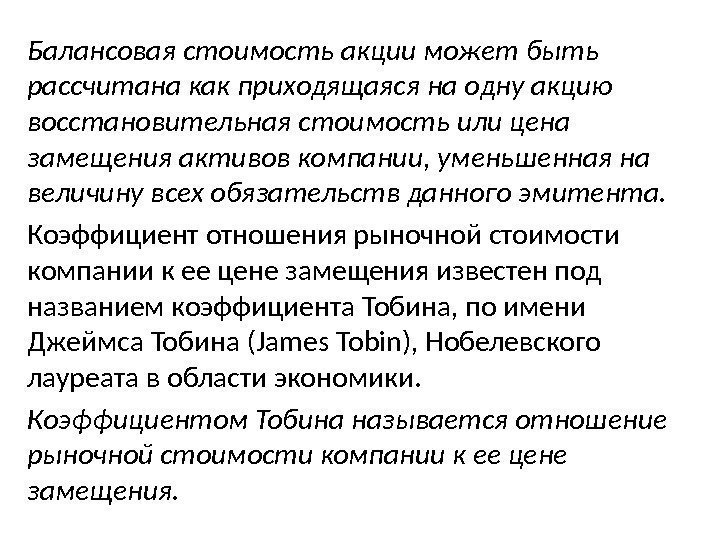 Балансовая стоимость акции может быть рассчитана как приходящаяся на одну акцию восстановительная стоимость или цена замещения активов компании, уменьшенная на величину всех обязательств данного эмитента.

Коэффициент отношения рыночной стоимости компании к ее цене замещения известен под названием коэффициента Тобина, по имени Джеймса Тобина (James Tobin), Нобелевского лауреата в области экономики.

Коэффициентом Тобина называется отношение рыночной стоимости компании к ее цене замещения.